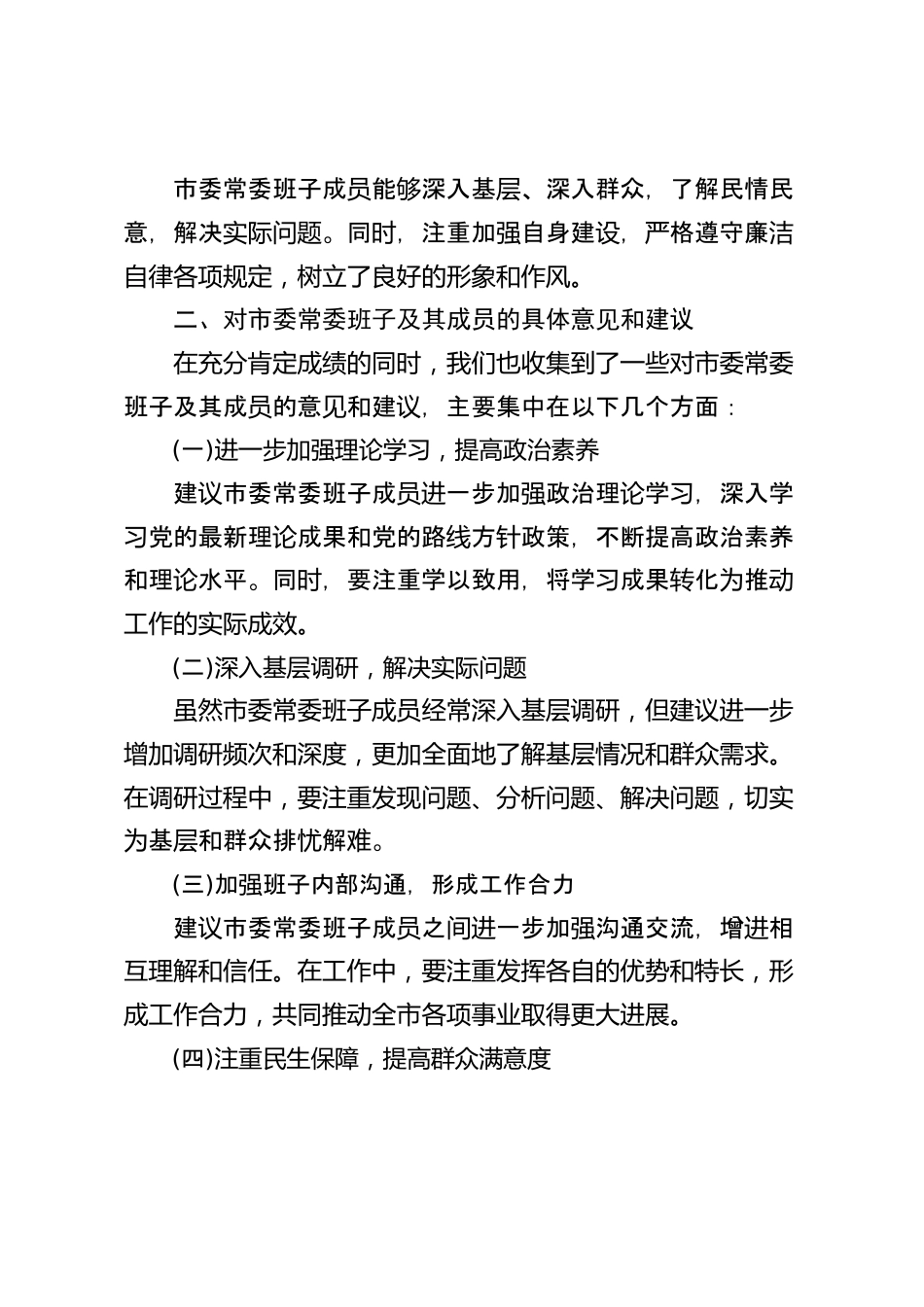 市委常委班子成员能够深入基层、深入群众，了解民情民意，解决实际问题。同时，注重加强自身建设，严格遵守廉洁自律各项规定，树立了良好的形象和作风。

二、对市委常委班子及其成员的具体意见和建议

在充分肯定成绩的同时，我们也收集到了一些对市委常委班子及其成员的意见和建议，主要集中在以下几个方面：

(一)进一步加强理论学习，提高政治素养

建议市委常委班子成员进一步加强政治理论学习，深入学习党的最新理论成果和党的路线方针政策，不断提高政治素养和理论水平。同时，要注重学以致用，将学习成果转化为推动工作的实际成效。

(二)深入基层调研，解决实际问题

虽然市委常委班子成员经常深入基层调研，但建议进一步增加调研频次和深度，更加全面地了解基层情况和群众需求。在调研过程中，要注重发现问题、分析问题、解决问题，切实为基层和群众排忧解难。

(三)加强班子内部沟通，形成工作合力

建议市委常委班子成员之间进一步加强沟通交流，增进相互理解和信任。在工作中，要注重发挥各自的优势和特长，形成工作合力，共同推动全市各项事业取得更大进展。

(四)注重民生保障，提高群众满意度